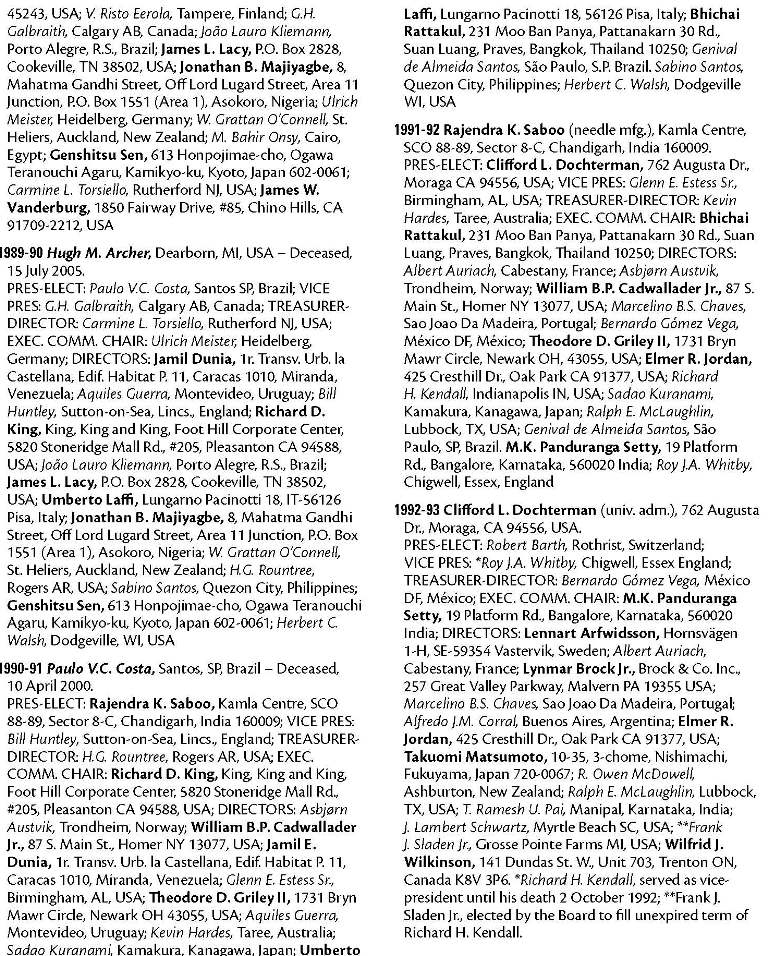 45243, USA; V. Risto Eerola, Tampere, Finland; G.H. Galbraith, Calgary AB, Canada; João Lauro Kliemann, Porto Alegre, R.S., Brazil; James L. Lacy, P.O. Box 2828, Cookeville, TN 38502, USA; Jonathan B. Majiyagbe, 8, Mahatma Gandhi Street, Off Lord Lugard Street, Area 11 Junction, P.O. Box 1551 (Area 1), Asokoro, Nigeria; Ulrich Meister, Heidelberg, Germany; W. Grattan O'Connell, St. Heliers, Auckland, New Zealand; M. Bahir Onsy, Cairo, Egypt; Genshitsu Sen, 613 Honpojimae-cho, Ogawa Teranouchi Agaru, Kamikyo-ku, Kyoto, Japan 602-0061; Carmine L. Torsiello, Rutherford NJ, USA; James W. Vanderburg, 1850 Fairway Drive, #85, Chino Hills, CA 91709-2212, USA

1989-90 Hugh M. Archer, Dearborn, MI, USA – Deceased, 15 July 2005.
PRES-ELECT: Paulo V.C. Costa, Santos SP, Brazil; VICE PRES: G.H. Galbraith, Calgary AB, Canada; TREASURER-DIRECTOR: Carmine L. Torsiello, Rutherford NJ, USA; EXEC. COMM. CHAIR: Ulrich Meister, Heidelberg, Germany; DIRECTORS: Jamil Dunia, 1r. Transv. Urb. la Castellana, Edif. Habitat P. 11, Caracas 1010, Miranda, Venezuela; Aquiles Guerra, Montevideo, Uruguay; Bill Huntley, Sutton-on-Sea, Lincs., England; Richard D. King, King, King and King, Foot Hill Corporate Center, 5820 Stoneridge Mall Rd., #205, Pleasanton CA 94588, USA; João Lauro Kliemann, Porto Alegre, R.S., Brazil; James L. Lacy, P.O. Box 2828, Cookeville, TN 38502, USA; Umberto Laffi, Lungarno Pacinotti 18, IT-56126 Pisa, Italy; Jonathan B. Majiyagbe, 8, Mahatma Gandhi Street, Off Lord Lugard Street, Area 11 Junction, P.O. Box 1551 (Area 1), Asokoro, Nigeria; W. Grattan O'Connell, St. Heliers, Auckland, New Zealand; H.G. Rountree, Rogers AR, USA; Sabino Santos, Quezon City, Philippines; Genshitsu Sen, 613 Honpojimae-cho, Ogawa Teranouchi Agaru, Kamikyo-ku, Kyoto, Japan 602-0061; Herbert C. Walsh, Dodgeville, WI, USA

1990-91 Paulo V.C. Costa, Santos, SP, Brazil – Deceased, 10 April 2000.
PRES-ELECT: Rajendra K. Saboo, Kamla Centre, SCO 88-89, Sector 8-C, Chandigarh, India 160009; VICE PRES: Bill Huntley, Sutton-on-Sea, Lincs., England; TREASURER-DIRECTOR: H.G. Rountree, Rogers AR, USA; EXEC. COMM. CHAIR: Richard D. King, King, King and King, Foot Hill Corporate Center, 5820 Stoneridge Mall Rd., #205, Pleasanton CA 94588, USA; DIRECTORS: Asbjørn Austvik, Trondheim, Norway; William B.P. Cadwallader Jr., 87 S. Main St., Homer NY 13077, USA; Jamil E. Dunia, 1r. Transv. Urb. la Castellana, Edif. Habitat P. 11, Caracas 1010, Miranda, Venezuela; Glenn E. Estess Sr., Birmingham, AL, USA; Theodore D. Griley II, 1731 Bryn Mawr Circle, Newark OH 43055, USA; Aquiles Guerra, Montevideo, Uruguay; Kevin Hardes, Taree, Australia; Sadao Kuranami, Kamakura, Kanagawa, Japan; Umberto Laffi, Lungarno Pacinotti 18, 56126 Pisa, Italy; Bhichai Rattakul, 231 Moo Ban Panya, Pattanakarn 30 Rd., Suan Luang, Praves, Bangkok, Thailand 10250; Genival de Almeida Santos, São Paulo, S.P. Brazil. Sabino Santos, Quezon City, Philippines; Herbert C. Walsh, Dodgeville WI, USA

1991-92 Rajendra K. Saboo (needle mfg.), Kamla Centre, SCO 88-89, Sector 8-C, Chandigarh, India 160009.
PRES-ELECT: Clifford L. Dochterman, 762 Augusta Dr., Moraga CA 94556, USA; VICE PRES: Glenn E. Estess Sr., Birmingham, AL, USA; TREASURER-DIRECTOR: Kevin Hardes, Taree, Australia; EXEC. COMM. CHAIR: Bhichai Rattakul, 231 Moo Ban Panya, Pattanakarn 30 Rd., Suan Luang, Praves, Bangkok, Thailand 10250; DIRECTORS: Albert Auriach, Cabestany, France; Asbjørn Austvik, Trondheim, Norway; William B.P. Cadwallader Jr., 87 S. Main St., Homer NY 13077, USA; Marcelino B.S. Chaves, Sao Joao Da Madeira, Portugal; Bernardo Gómez Vega, México DF, México; Theodore D. Griley II, 1731 Bryn Mawr Circle, Newark OH, 43055, USA; Elmer R. Jordan, 425 Cresthill Dr., Oak Park CA 91377, USA; Richard H. Kendall, Indianapolis IN, USA; Sadao Kuranami, Kamakura, Kanagawa, Japan; Ralph E. McLaughlin, Lubbock, TX, USA; Genival de Almeida Santos, São Paulo, SP, Brazil. M.K. Panduranga Setty, 19 Platform Rd., Bangalore, Karnataka, 560020 India; Roy J.A. Whitby, Chigwell, Essex, England

1992-93 Clifford L. Dochterman (univ. adm.), 762 Augusta Dr., Moraga, CA 94556, USA.
PRES-ELECT: Robert Barth, Rothrist, Switzerland; VICE PRES: *Roy J.A. Whitby, Chigwell, Essex England; TREASURER-DIRECTOR: Bernardo Gómez Vega, México DF, México; EXEC. COMM. CHAIR: M.K. Panduranga Setty, 19 Platform Rd., Bangalore, Karnataka, 560020 India; DIRECTORS: Lennart Arfwidsson, Hornsvägen 1-H, SE-59354 Vastervik, Sweden; Albert Auriach, Cabestany, France; Lynmar Brock Jr., Brock & Co. Inc., 257 Great Valley Parkway, Malvern PA 19355 USA; Marcelino B.S. Chaves, Sao Joao Da Madeira, Portugal; Alfredo J.M. Corral, Buenos Aires, Argentina; Elmer R. Jordan, 425 Cresthill Dr., Oak Park CA 91377, USA; Takuomi Matsumoto, 10-35, 3-chome, Nishimachi, Fukuyama, Japan 720-0067; R. Owen McDowell, Ashburton, New Zealand; Ralph E. McLaughlin, Lubbock, TX, USA; T. Ramesh U. Pai, Manipal, Karnataka, India; J. Lambert Schwartz, Myrtle Beach SC, USA; **Frank J. Sladen Jr., Grosse Pointe Farms MI, USA; Wilfrid J. Wilkinson, 141 Dundas St. W., Unit 703, Trenton ON, Canada K8V 3P6. *Richard H. Kendall, served as vice-president until his death 2 October 1992; **Frank J. Sladen Jr., elected by the Board to fill unexpired term of Richard H. Kendall.